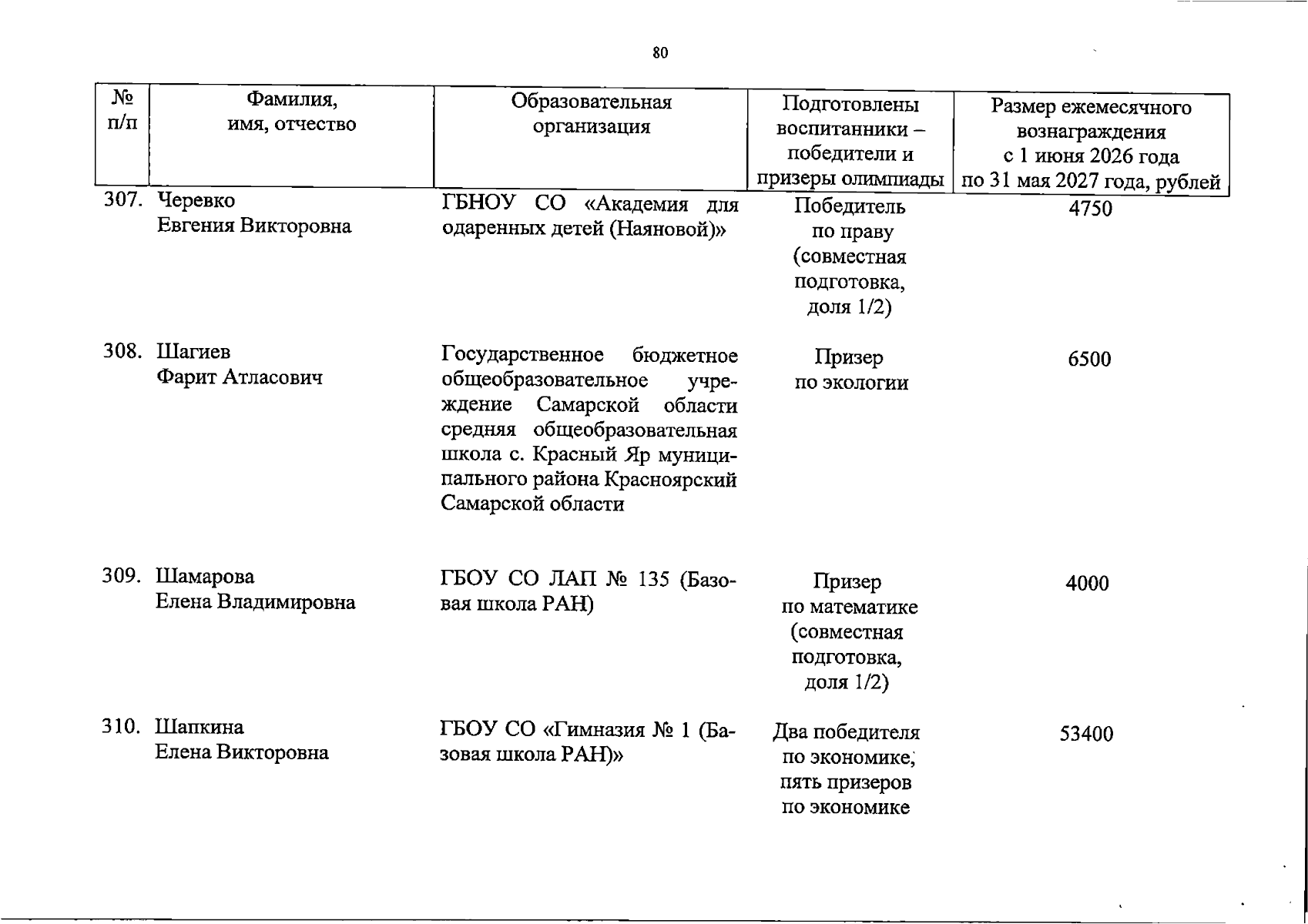 80

| № п/п | Фамилия, имя, отчество | Образовательная организация | Подготовлены воспитанники – победители и призеры олимпиады | Размер ежемесячного вознаграждения с 1 июня 2026 года по 31 мая 2027 года, рублей |
|---|---|---|---|---|
| 307. | Черевко Евгения Викторовна | ГБНОУ СО «Академия для одаренных детей (Наяновой)» | Победитель по праву (совместная подготовка, доля 1/2) | 4750 |
| 308. | Шагиев Фарит Атласович | Государственное бюджетное общеобразовательное учреждение Самарской области средняя общеобразовательная школа с. Красный Яр муниципального района Красноярский Самарской области | Призер по экологии | 6500 |
| 309. | Шамарова Елена Владимировна | ГБОУ СО ЛАП № 135 (Базовая школа РАН) | Призер по математике (совместная подготовка, доля 1/2) | 4000 |
| 310. | Шапкина Елена Викторовна | ГБОУ СО «Гимназия № 1 (Базовая школа РАН)» | Два победителя по экономике, пять призеров по экономике | 53400 |